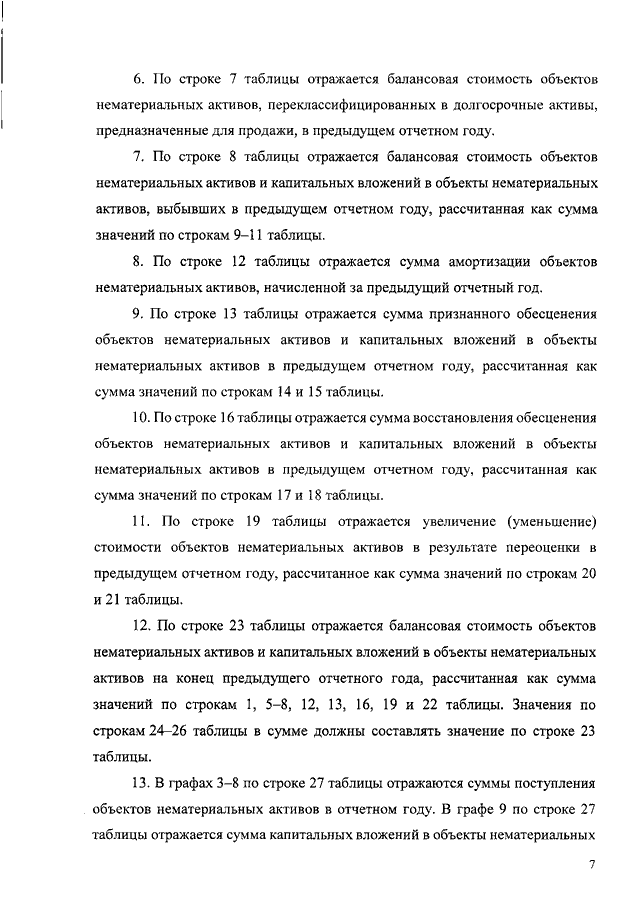 6. По строке 7 таблицы отражается балансовая стоимость объектов нематериальных активов, переклассифицированных в долгосрочные активы, предназначенные для продажи, в предыдущем отчетном году.

7. По строке 8 таблицы отражается балансовая стоимость объектов нематериальных активов и капитальных вложений в объекты нематериальных активов, выбывших в предыдущем отчетном году, рассчитанная как сумма значений по строкам 9–11 таблицы.

8. По строке 12 таблицы отражается сумма амортизации объектов нематериальных активов, начисленной за предыдущий отчетный год.

9. По строке 13 таблицы отражается сумма признанного обесценения объектов нематериальных активов и капитальных вложений в объекты нематериальных активов в предыдущем отчетном году, рассчитанная как сумма значений по строкам 14 и 15 таблицы.

10. По строке 16 таблицы отражается сумма восстановления обесценения объектов нематериальных активов и капитальных вложений в объекты нематериальных активов в предыдущем отчетном году, рассчитанная как сумма значений по строкам 17 и 18 таблицы.

11. По строке 19 таблицы отражается увеличение (уменьшение) стоимости объектов нематериальных активов в результате переоценки в предыдущем отчетном году, рассчитанное как сумма значений по строкам 20 и 21 таблицы.

12. По строке 23 таблицы отражается балансовая стоимость объектов нематериальных активов и капитальных вложений в объекты нематериальных активов на конец предыдущего отчетного года, рассчитанная как сумма значений по строкам 1, 5–8, 12, 13, 16, 19 и 22 таблицы. Значения по строкам 24–26 таблицы в сумме должны составлять значение по строке 23 таблицы.

13. В графах 3–8 по строке 27 таблицы отражаются суммы поступления объектов нематериальных активов в отчетном году. В графе 9 по строке 27 таблицы отражается сумма капитальных вложений в объекты нематериальных

7